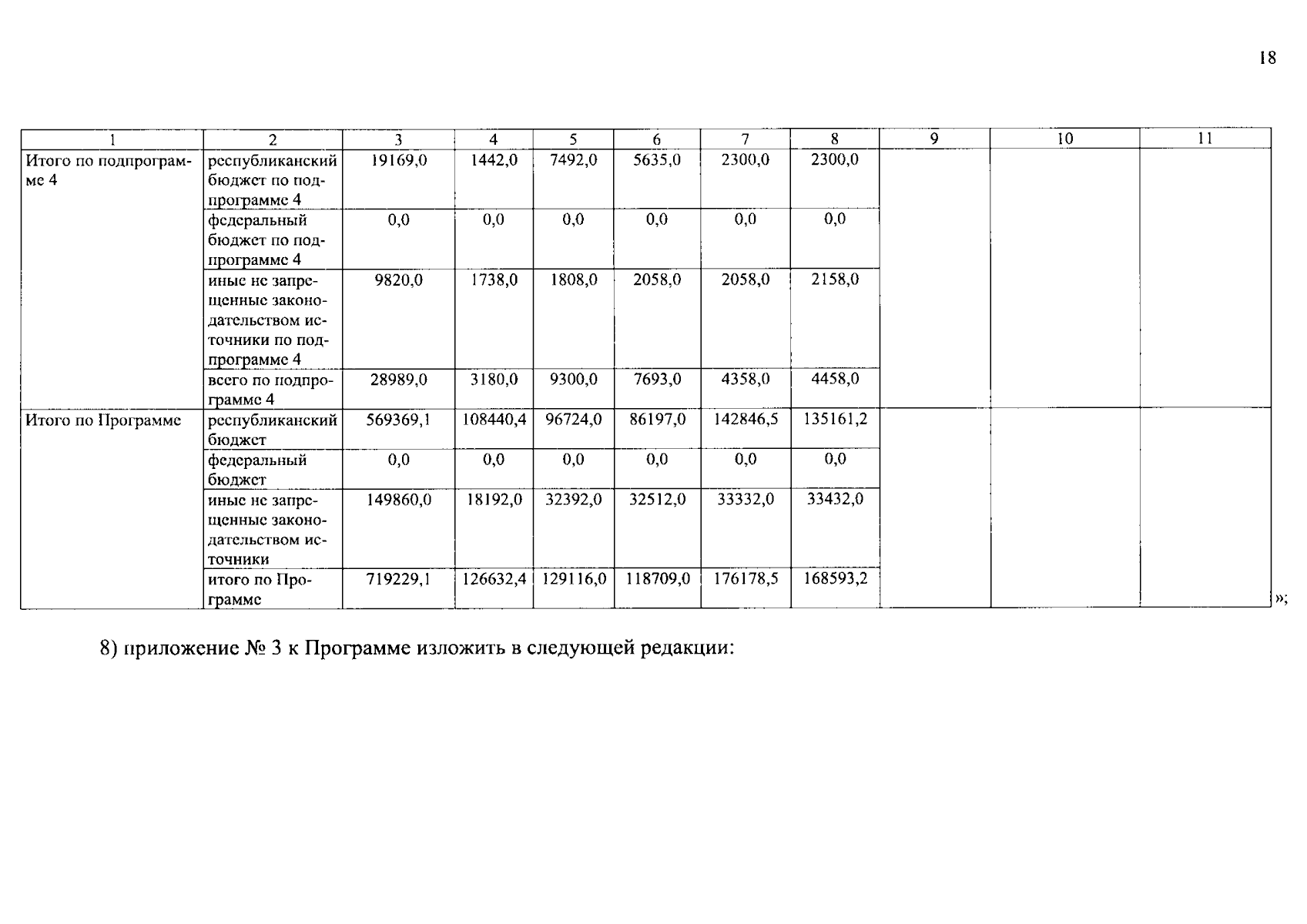 18

| 1 | 2 | 3 | 4 | 5 | 6 | 7 | 8 | 9 | 10 | 11 |
|---|---|---|---|---|---|---|---|---|---|---|
| Итого по подпрограмме 4 | республиканский бюджет по подпрограмме 4 | 19169,0 | 1442,0 | 7492,0 | 5635,0 | 2300,0 | 2300,0 | | | |
| | федеральный бюджет по подпрограмме 4 | 0,0 | 0,0 | 0,0 | 0,0 | 0,0 | 0,0 | | | |
| | иные не запрещенные законодательством источники по подпрограмме 4 | 9820,0 | 1738,0 | 1808,0 | 2058,0 | 2058,0 | 2158,0 | | | |
| | всего по подпрограмме 4 | 28989,0 | 3180,0 | 9300,0 | 7693,0 | 4358,0 | 4458,0 | | | |
| Итого по Программе | республиканский бюджет | 569369,1 | 108440,4 | 96724,0 | 86197,0 | 142846,5 | 135161,2 | | | |
| | федеральный бюджет | 0,0 | 0,0 | 0,0 | 0,0 | 0,0 | 0,0 | | | |
| | иные не запрещенные законодательством источники | 149860,0 | 18192,0 | 32392,0 | 32512,0 | 33332,0 | 33432,0 | | | |
| | итого по Программе | 719229,1 | 126632,4 | 129116,0 | 118709,0 | 176178,5 | 168593,2 | | | |

»;

8) приложение № 3 к Программе изложить в следующей редакции: